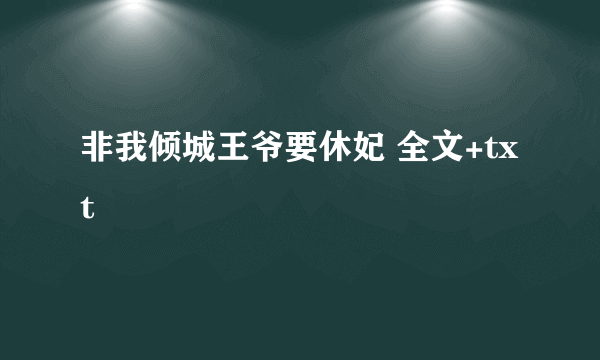 非我倾城王爷要休妃 全文+txt